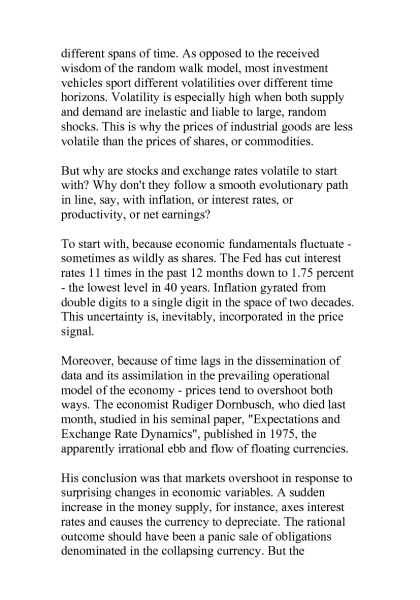 different spans of time. As opposed to the received wisdom of the random walk model, most investment vehicles sport different volatilities over different time horizons. Volatility is especially high when both supply and demand are inelastic and liable to large, random shocks. This is why the prices of industrial goods are less volatile than the prices of shares, or commodities.

But why are stocks and exchange rates volatile to start with? Why don't they follow a smooth evolutionary path in line, say, with inflation, or interest rates, or productivity, or net earnings?

To start with, because economic fundamentals fluctuate - sometimes as wildly as shares. The Fed has cut interest rates 11 times in the past 12 months down to 1.75 percent - the lowest level in 40 years. Inflation gyrated from double digits to a single digit in the space of two decades. This uncertainty is, inevitably, incorporated in the price signal.

Moreover, because of time lags in the dissemination of data and its assimilation in the prevailing operational model of the economy - prices tend to overshoot both ways. The economist Rudiger Dornbusch, who died last month, studied in his seminal paper, "Expectations and Exchange Rate Dynamics", published in 1975, the apparently irrational ebb and flow of floating currencies.

His conclusion was that markets overshoot in response to surprising changes in economic variables. A sudden increase in the money supply, for instance, axes interest rates and causes the currency to depreciate. The rational outcome should have been a panic sale of obligations denominated in the collapsing currency. But the